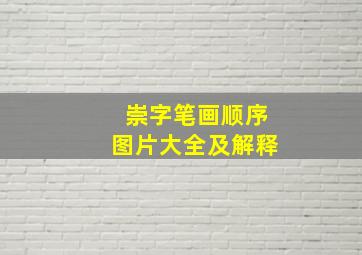 崇字笔画顺序
图片大全及解释